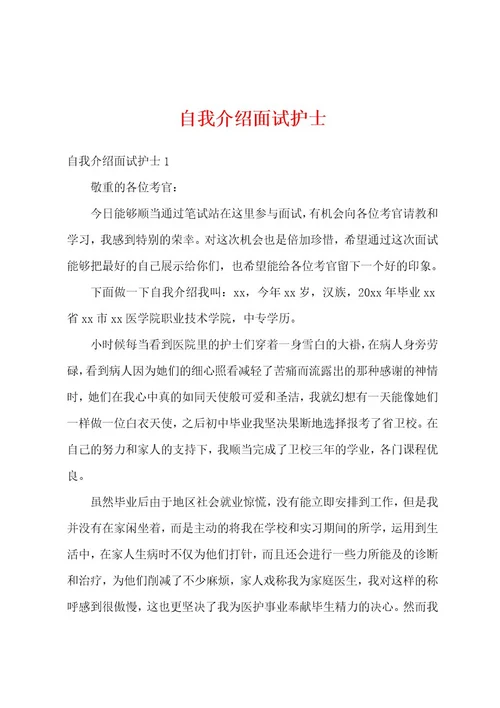 自我介绍面试护士

自我介绍面试护士 1

敬重的各位考官：

今日能够顺当通过笔试站在这里参与面试，有机会向各位考官请教和学习，我感到特别的荣幸。对这次机会也是倍加珍惜，希望通过这次面试能够把最好的自己展示给你们，也希望能给各位考官留下一个好的印象。

下面做一下自我介绍我叫：xx，今年 xx 岁，汉族，20xx 年毕业 xx 省 xx 市 xx 医学院职业技术学院，中专学历。

小时候每当看到医院里的护士们穿着一身雪白的大褂，在病人身旁劳碌，看到病人因为她们的细心照看减轻了苦痛而流露出的那种感谢的神情时，她们在我心中真的如同天使般可爱和圣洁，我就幻想有一天能像她们一样做一位白衣天使，之后初中毕业我坚决果断地选择报考了省卫校。在自己的努力和家人的支持下，我顺当完成了卫校三年的学业，各门课程优良。

虽然毕业后由于地区社会就业惊慌，没有能立即安排到工作，但是我并没有在家闲坐着，而是主动的将我在学校和实习期间的所学，运用到生活中，在家人生病时不仅为他们打针，而且还会进行一些力所能及的诊断和治疗，为他们削减了不少麻烦，家人戏称我为家庭医生，我对这样的称呼感到很傲慢，这也更坚决了我为医护事业奉献毕生精力的决心。然而我